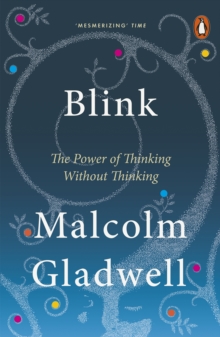 'MESMERIZING' TIME

Blink

The Power of Thinking Without Thinking

Malcolm Gladwell